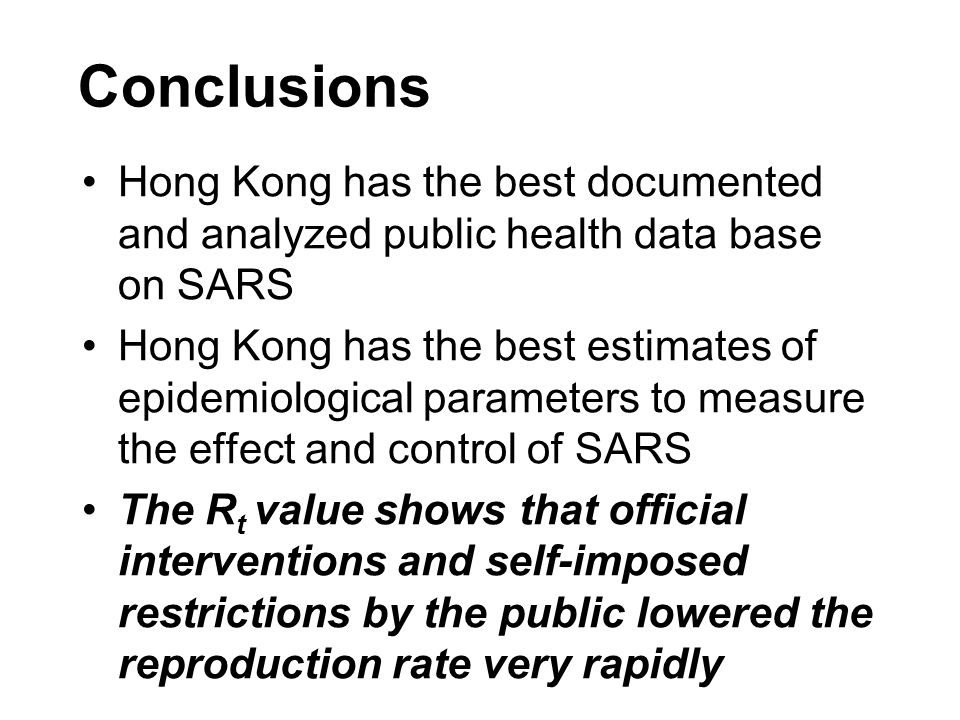 Conclusions

• Hong Kong has the best documented and analyzed public health data base on SARS

• Hong Kong has the best estimates of epidemiological parameters to measure the effect and control of SARS

• The $R_t$ value shows that official interventions and self-imposed restrictions by the public lowered the reproduction rate very rapidly